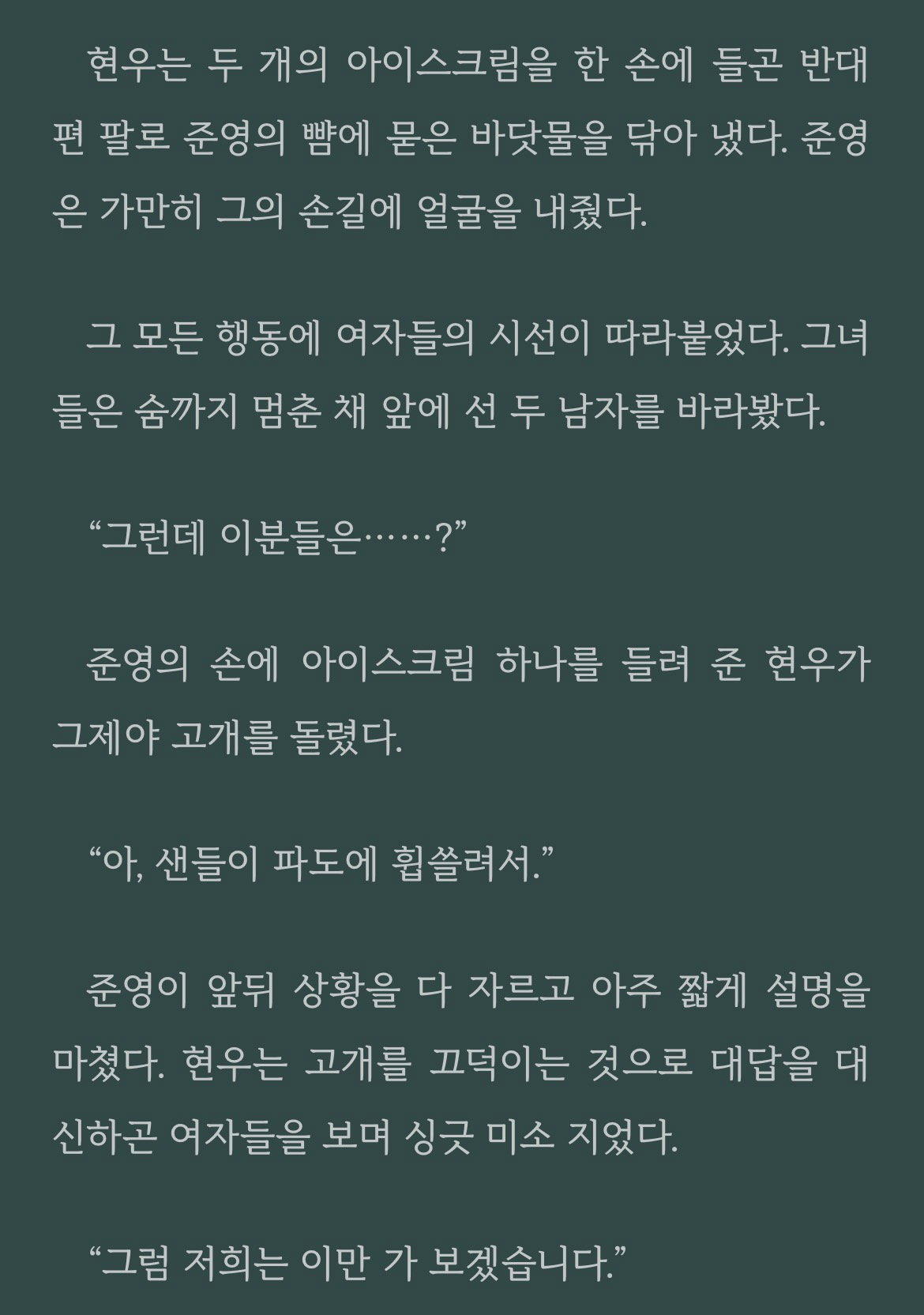 현우는 두 개의 아이스크림을 한 손에 들곤 반대편 팔로 준영의 뺨에 묻은 바닷물을 닦아 냈다. 준영은 가만히 그의 손길에 얼굴을 내줬다.

그 모든 행동에 여자들의 시선이 따라붙었다. 그녀들은 숨까지 멈춘 채 앞에 선 두 남자를 바라봤다.

“그런데 이분들은……?”

준영의 손에 아이스크림 하나를 들려 준 현우가 그제야 고개를 돌렸다.

“아, 샌들이 파도에 휩쓸려서.”

준영이 앞뒤 상황을 다 자르고 아주 짧게 설명을 마쳤다. 현우는 고개를 끄덕이는 것으로 대답을 대신하곤 여자들을 보며 싱긋 미소 지었다.

“그럼 저희는 이만 가 보겠습니다.”